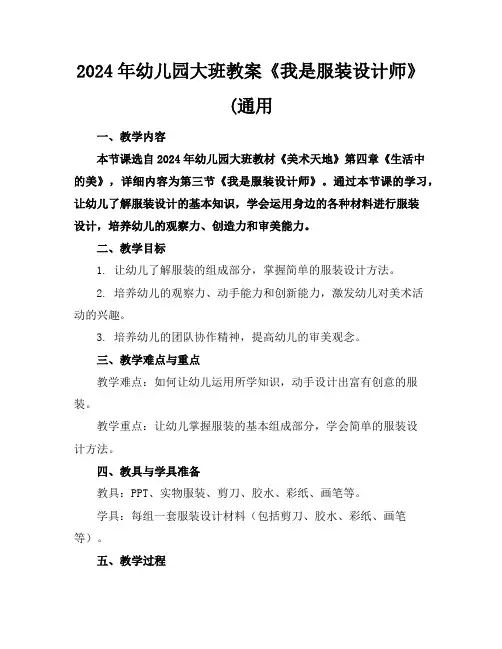 2024年幼儿园大班教案《我是服装设计师》(通用

一、教学内容

本节课选自2024年幼儿园大班教材《美术天地》第四章《生活中的美》，详细内容为第三节《我是服装设计师》。通过本节课的学习，让幼儿了解服装设计的基本知识，学会运用身边的各种材料进行服装设计，培养幼儿的观察力、创造力和审美能力。

二、教学目标

1. 让幼儿了解服装的组成部分，掌握简单的服装设计方法。

2. 培养幼儿的观察力、动手能力和创新能力，激发幼儿对美术活动的兴趣。

3. 培养幼儿的团队协作精神，提高幼儿的审美观念。

三、教学难点与重点

教学难点：如何让幼儿运用所学知识，动手设计出富有创意的服装。

教学重点：让幼儿掌握服装的基本组成部分，学会简单的服装设计方法。

四、教具与学具准备

教具：PPT、实物服装、剪刀、胶水、彩纸、画笔等。

学具：每组一套服装设计材料（包括剪刀、胶水、彩纸、画笔等）。

五、教学过程